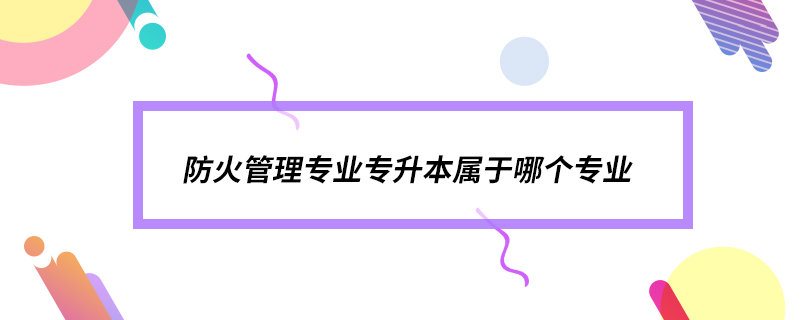 防火管理专业专升本属于哪个专业